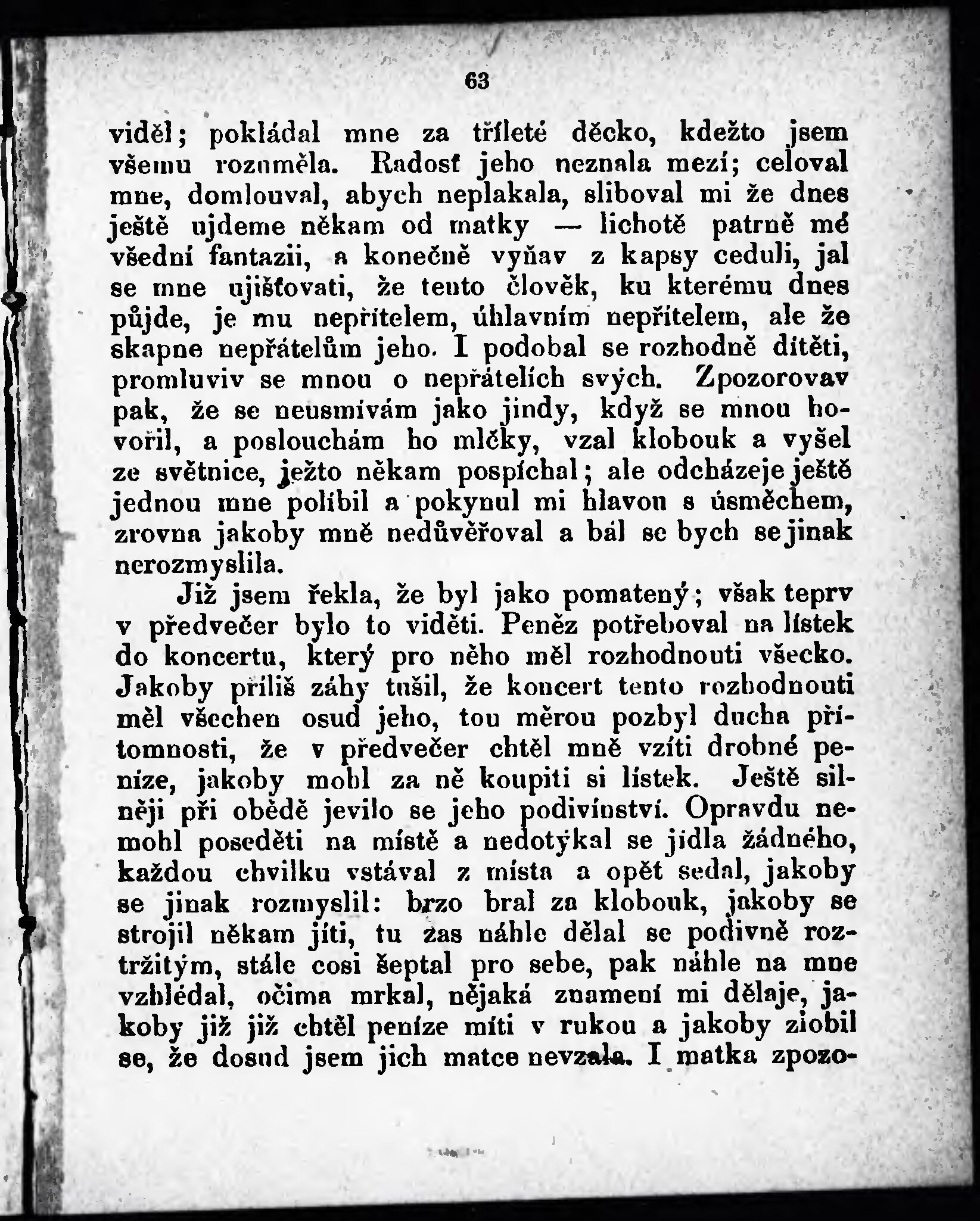 63

viděl; pokládal mne za tříleté děcko, kdežto jsem všemu rozuměla. Radosť jeho neznala mezí; celoval mne, domlouval, abych neplakala, sliboval mi že dnes ještě ujdeme někam od matky — lichotě patrně mé všední fantazii, a konečně vyňav z kapsy ceduli, jal se mne ujišťovati, že tento člověk, ku kterému dnes půjde, je mu nepřítelem, úhlavním nepřítelem, ale že skapne nepřátelům jeho. I podobal se rozhodně dítěti, promluviv se mnou o nepřátelích svých. Zpozorovav pak, že se neusmívám jako jindy, když se mnou hovořil, a poslouchám ho mlčky, vzal klobouk a vyšel ze světnice, ježto někam pospíchal; ale odcházeje ještě jednou mne políbil a pokynul mi hlavou s úsměchem, zrovna jakoby mně nedůvěřoval a bál se bych se jinak nerozmyslila.

Již jsem řekla, že byl jako pomatený; však teprv v předvečer bylo to viděti. Peněz potřeboval na lístek do koncertu, který pro něho měl rozhodnouti všecko. Jakoby příliš záhy tušil, že koncert tento rozhodnouti měl všechen osud jeho, tou měrou pozbyl ducha přítomnosti, že v předvečer chtěl mně vzíti drobné peníze, jakoby mohl za ně koupiti si lístek. Ještě silněji při obědě jevilo se jeho podivínství. Opravdu nemohl poseděti na místě a nedotýkal se jídla žádného, každou chvilku vstával z místa a opět sedal, jakoby se jinak rozmyslil: brzo bral za klobouk, jakoby se strojil někam jíti, tu zas náhle dělal se podivně roztržitým, stále cosi šeptal pro sebe, pak náhle na mne vzhlédal, očima mrkal, nějaká znamení mi dělaje, jakoby již již chtěl peníze míti v rukou a jakoby zlobil se, že dosud jsem jich matce nevzala. I matka zpozo-